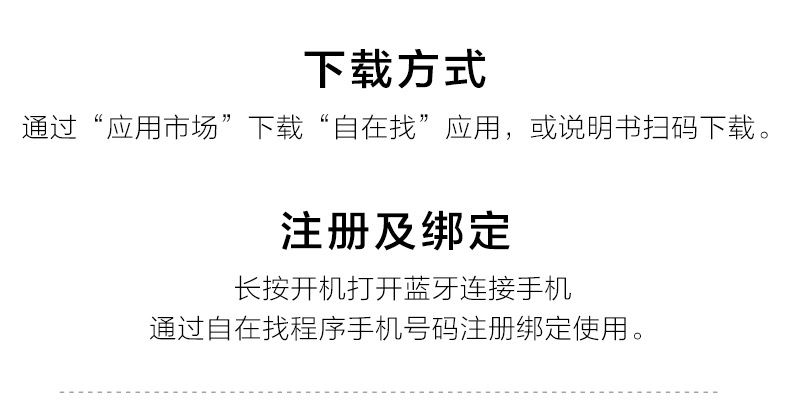 下载方式

通过“应用市场”下载“自在找”应用，或说明书扫码下载。

注册及绑定

长按开机打开蓝牙连接手机
通过自在找程序手机号码注册绑定使用。